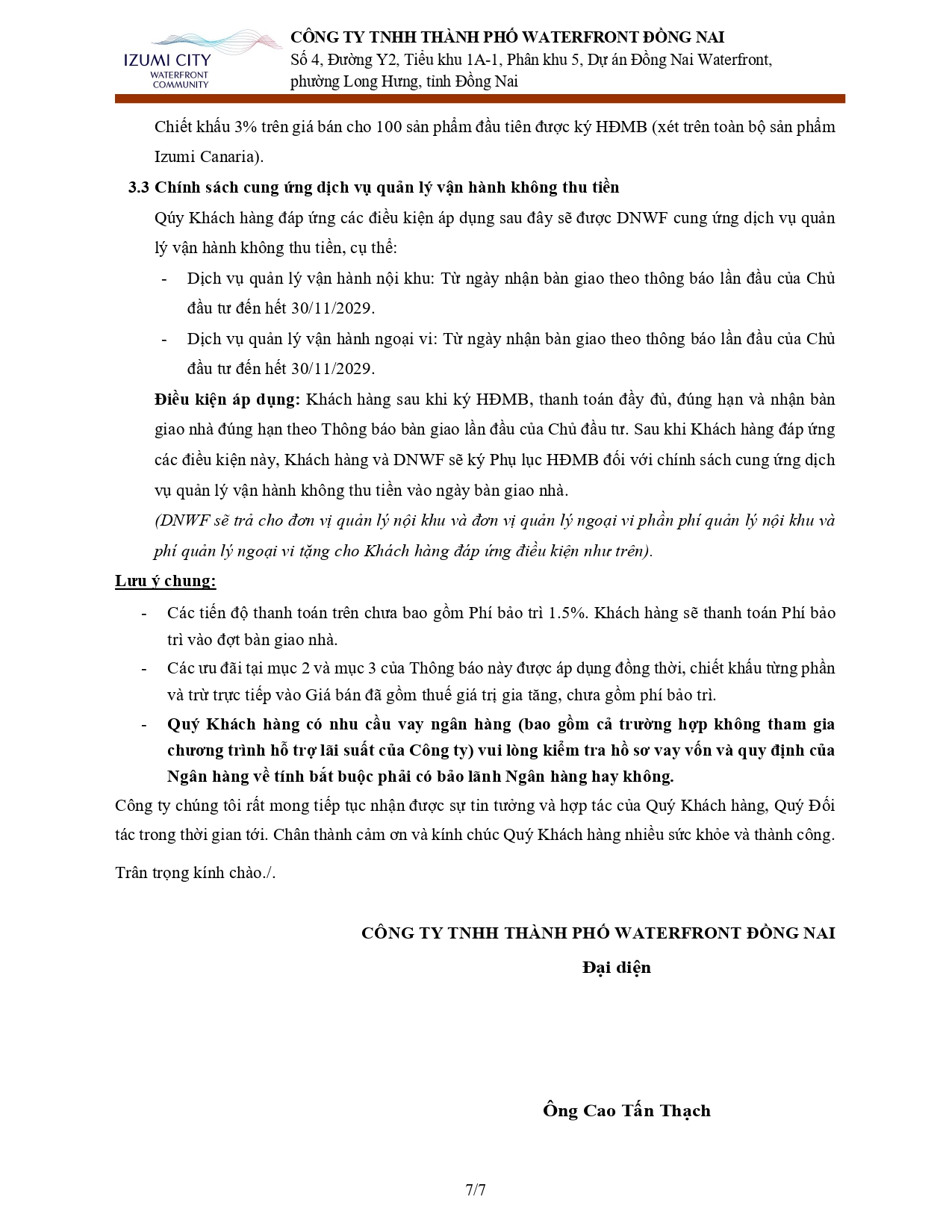 IZUMI CITY
WATERFRONT
COMMUNITY

CÔNG TY TNHH THÀNH PHỐ WATERFRONT ĐỒNG NAI
Số 4, Đường Y2, Tiểu khu 1A-1, Phân khu 5, Dự án Đồng Nai Waterfront, phường Long Hưng, tỉnh Đồng Nai

Chiết khấu 3% trên giá bán cho 100 sản phẩm đầu tiên được ký HĐMB (xét trên toàn bộ sản phẩm Izumi Canaria).

3.3 Chính sách cung ứng dịch vụ quản lý vận hành không thu tiền

Qúy Khách hàng đáp ứng các điều kiện áp dụng sau đây sẽ được DNWF cung ứng dịch vụ quản lý vận hành không thu tiền, cụ thể:

- Dịch vụ quản lý vận hành nội khu: Từ ngày nhận bàn giao theo thông báo lần đầu của Chủ đầu tư đến hết 30/11/2029.
- Dịch vụ quản lý vận hành ngoại vi: Từ ngày nhận bàn giao theo thông báo lần đầu của Chủ đầu tư đến hết 30/11/2029.

Điều kiện áp dụng: Khách hàng sau khi ký HĐMB, thanh toán đầy đủ, đúng hạn và nhận bàn giao nhà đúng hạn theo Thông báo bàn giao lần đầu của Chủ đầu tư. Sau khi Khách hàng đáp ứng các điều kiện này, Khách hàng và DNWF sẽ ký Phụ lục HĐMB đối với chính sách cung ứng dịch vụ quản lý vận hành không thu tiền vào ngày bàn giao nhà.

(DNWF sẽ trả cho đơn vị quản lý nội khu và đơn vị quản lý ngoại vi phần phí quản lý nội khu và phí quản lý ngoại vi tặng cho Khách hàng đáp ứng điều kiện như trên).

Lưu ý chung:

- Các tiến độ thanh toán trên chưa bao gồm Phí bảo trì 1.5%. Khách hàng sẽ thanh toán Phí bảo trì vào đợt bàn giao nhà.
- Các ưu đãi tại mục 2 và mục 3 của Thông báo này được áp dụng đồng thời, chiết khấu từng phần và trừ trực tiếp vào Giá bán đã gồm thuế giá trị gia tăng, chưa gồm phí bảo trì.
- Quý Khách hàng có nhu cầu vay ngân hàng (bao gồm cả trường hợp không tham gia chương trình hỗ trợ lãi suất của Công ty) vui lòng kiểm tra hồ sơ vay vốn và quy định của Ngân hàng về tính bắt buộc phải có bảo lãnh Ngân hàng hay không.

Công ty chúng tôi rất mong tiếp tục nhận được sự tin tưởng và hợp tác của Quý Khách hàng, Quý Đối tác trong thời gian tới. Chân thành cảm ơn và kính chúc Quý Khách hàng nhiều sức khỏe và thành công.

Trân trọng kính chào./.

CÔNG TY TNHH THÀNH PHỐ WATERFRONT ĐỒNG NAI
Đại diện

Ông Cao Tấn Thạch

7/7